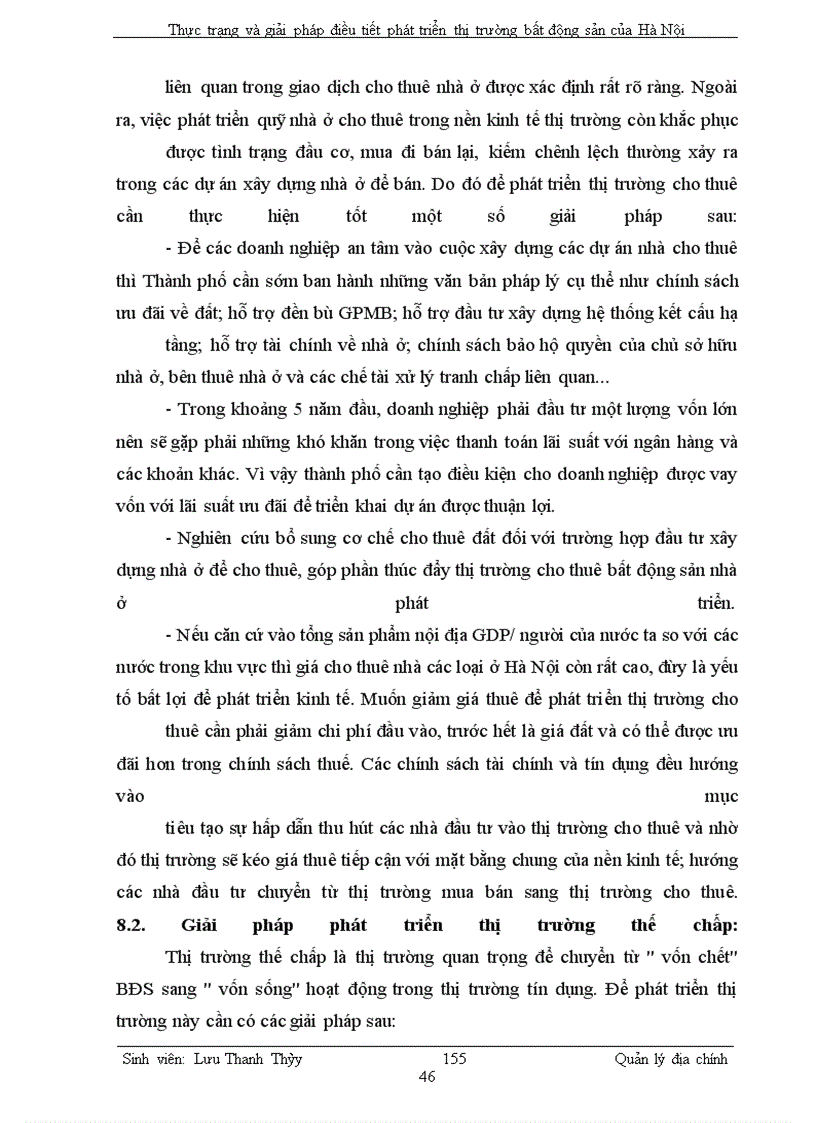 Thực trạng và giải pháp điều tiết phát triển thị trường bất động sản của Hà Nội

liên quan trong giao dịch cho thuê nhà ở được xác định rất rõ ràng. Ngoài ra, việc phát triển quỹ nhà ở cho thuê trong nền kinh tế thị trường còn khắc phục được tình trạng đầu cơ, mua đi bán lại, kiếm chênh lệch thường xảy ra trong các dự án xây dựng nhà ở để bán. Do đó để phát triển thị trường cho thuê cần thực hiện tốt một số giải pháp sau:

- Để các doanh nghiệp an tâm vào cuộc xây dựng các dự án nhà cho thuê thì Thành phố cần sớm ban hành những văn bản pháp lý cụ thể như chính sách ưu đãi về đất; hỗ trợ đền bù GPMB; hỗ trợ đầu tư xây dựng hệ thống kết cấu hạ tầng; hỗ trợ tài chính về nhà ở; chính sách bảo hộ quyền của chủ sở hữu nhà ở, bên thuê nhà ở và các chế tài xử lý tranh chấp liên quan...

- Trong khoảng 5 năm đầu, doanh nghiệp phải đầu tư một lượng vốn lớn nên sẽ gặp phải những khó khăn trong việc thanh toán lãi suất với ngân hàng và các khoản khác. Vì vậy thành phố cần tạo điều kiện cho doanh nghiệp được vay vốn với lãi suất ưu đãi để triển khai dự án được thuận lợi.

- Nghiên cứu bổ sung cơ chế cho thuê đất đối với trường hợp đầu tư xây dựng nhà ở để cho thuê, góp phần thúc đẩy thị trường cho thuê bất động sản nhà ở phát triển.

- Nếu căn cứ vào tổng sản phẩm nội địa GDP/ người của nước ta so với các nước trong khu vực thì giá cho thuê nhà các loại ở Hà Nội còn rất cao, đây là yếu tố bất lợi để phát triển kinh tế. Muốn giảm giá thuê để phát triển thị trường cho thuê cần phải giảm chi phí đầu vào, trước hết là giá đất và có thể được ưu đãi hơn trong chính sách thuế. Các chính sách tài chính và tín dụng đều hướng vào mục tiêu tạo sự hấp dẫn thu hút các nhà đầu tư vào thị trường cho thuê và nhờ đó thị trường sẽ kéo giá thuê tiếp cận với mặt bằng chung của nền kinh tế; hướng các nhà đầu tư chuyển từ thị trường mua bán sang thị trường cho thuê.

8.2. Giải pháp phát triển thị trường thế chấp:

Thị trường thế chấp là thị trường quan trọng để chuyển từ " vốn chết" BĐS sang " vốn sống" hoạt động trong thị trường tín dụng. Để phát triển thị trường này cần có các giải pháp sau:

Sinh viên: Lưu Thanh Thủy 155 Quản lý địa chính
46